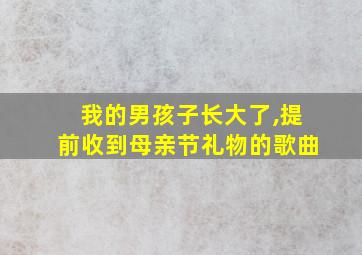 我的男孩子长大了,提前收到母亲节礼物的歌曲